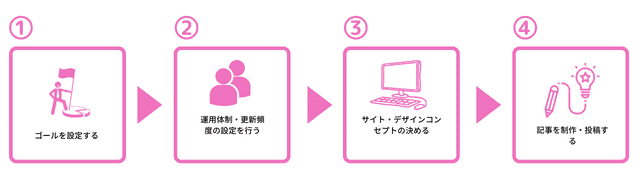 ①

ゴールを設定する

②

運用体制・更新頻度の設定を行う

③

サイト・デザインコンセプトの決める

④

記事を制作・投稿する